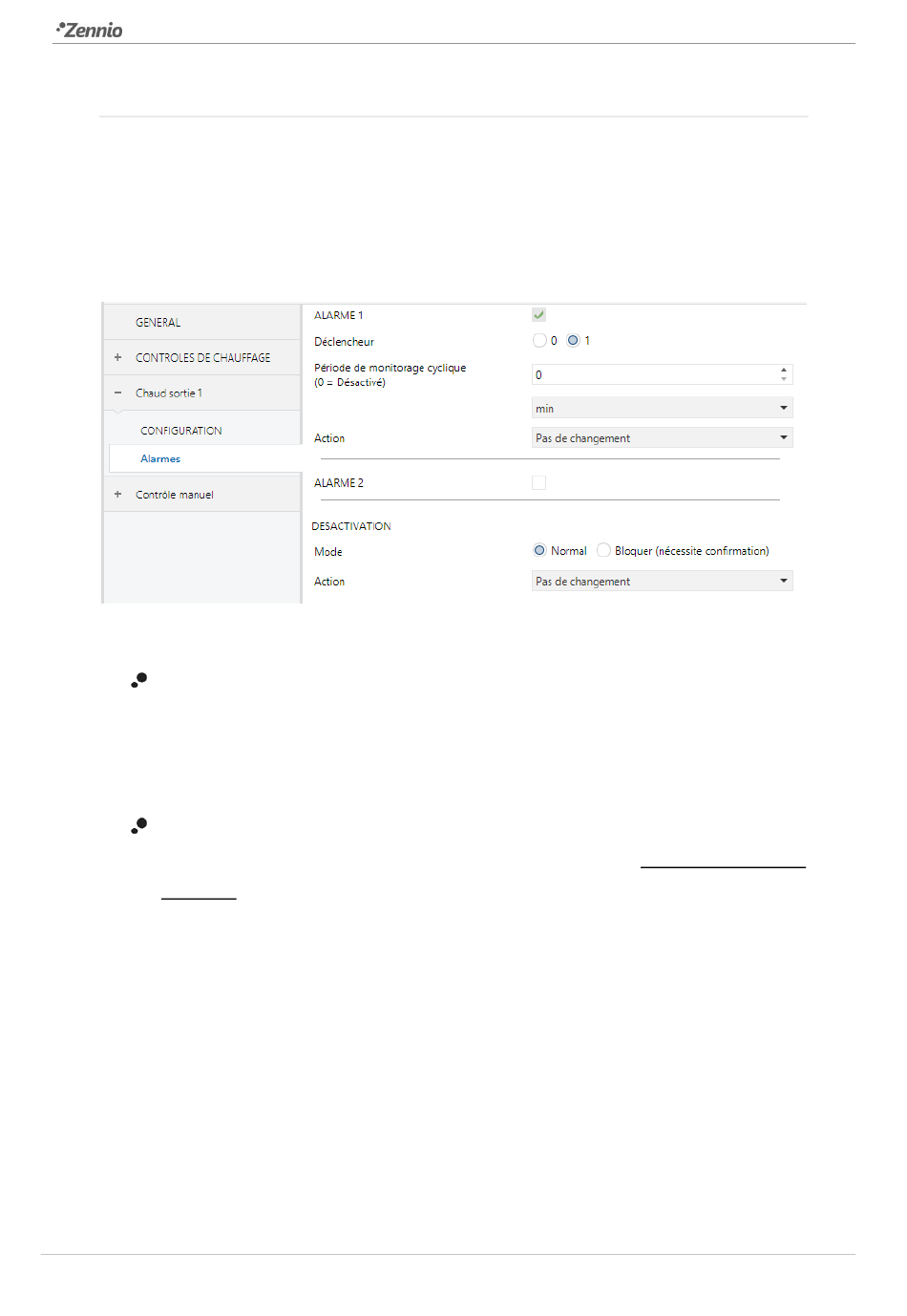 Zennio

GENERAL

+ CONTROLES DE CHAUFFAGE

− Chaud sortie 1

CONFIGURATION

Alarmes

+ Contrôle manuel

ALARME 1

Déclencheur

0

1

Période de monitorage cyclique
(0 = Désactivé)

0

min

Action

Pas de changement

ALARME 2

DESACTIVATION

Mode

Normal

Bloquer (nécessite confirmation)

Action

Pas de changement